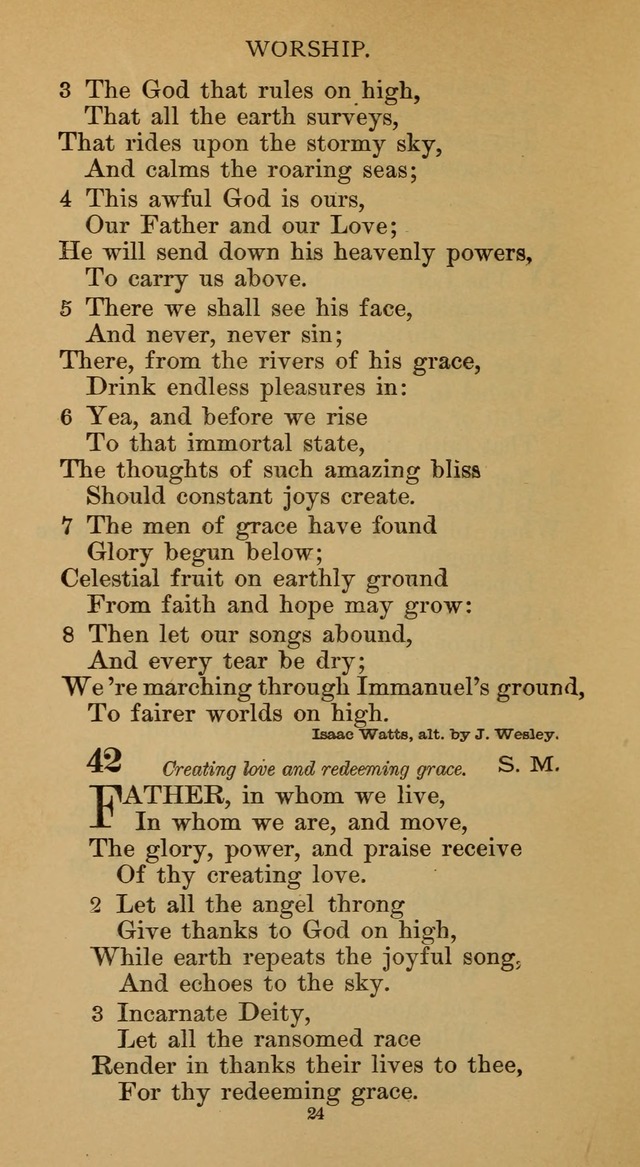 WORSHIP.

3 The God that rules on high,
That all the earth surveys,
That rides upon the stormy sky,
And calms the roaring seas;

4 This awful God is ours,
Our Father and our Love;
He will send down his heavenly powers,
To carry us above.

5 There we shall see his face,
And never, never sin;
There, from the rivers of his grace,
Drink endless pleasures in:

6 Yea, and before we rise
To that immortal state,
The thoughts of such amazing bliss
Should constant joys create.

7 The men of grace have found
Glory begun below;
Celestial fruit on earthly ground
From faith and hope may grow:

8 Then let our songs abound,
And every tear be dry;
We 're marching through Immanuel's ground,
To fairer worlds on high.

Isaac Watts, alt. by J. Wesley.

42 Creating love and redeeming grace. S. M.

FATHER, in whom we live,
In whom we are, and move,
The glory, power, and praise receive
Of thy creating love.

2 Let all the angel throng
Give thanks to God on high,
While earth repeats the joyful song,
And echoes to the sky.

3 Incarnate Deity,
Let all the ransomed race
Render in thanks their lives to thee,
For thy redeeming grace.

24